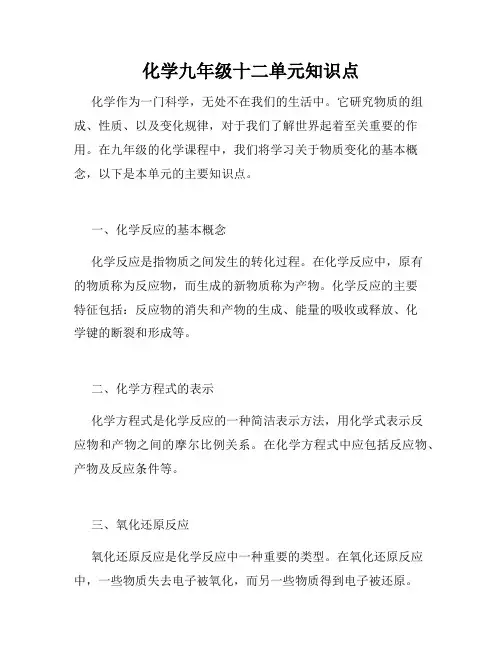 化学九年级十二单元知识点

化学作为一门科学，无处不在我们的生活中。它研究物质的组成、性质、以及变化规律，对于我们了解世界起着至关重要的作用。在九年级的化学课程中，我们将学习关于物质变化的基本概念，以下是本单元的主要知识点。

一、化学反应的基本概念

化学反应是指物质之间发生的转化过程。在化学反应中，原有的物质称为反应物，而生成的新物质称为产物。化学反应的主要特征包括：反应物的消失和产物的生成、能量的吸收或释放、化学键的断裂和形成等。

二、化学方程式的表示

化学方程式是化学反应的一种简洁表示方法，用化学式表示反应物和产物之间的摩尔比例关系。在化学方程式中应包括反应物、产物及反应条件等。

三、氧化还原反应

氧化还原反应是化学反应中一种重要的类型。在氧化还原反应中，一些物质失去电子被氧化，而另一些物质得到电子被还原。